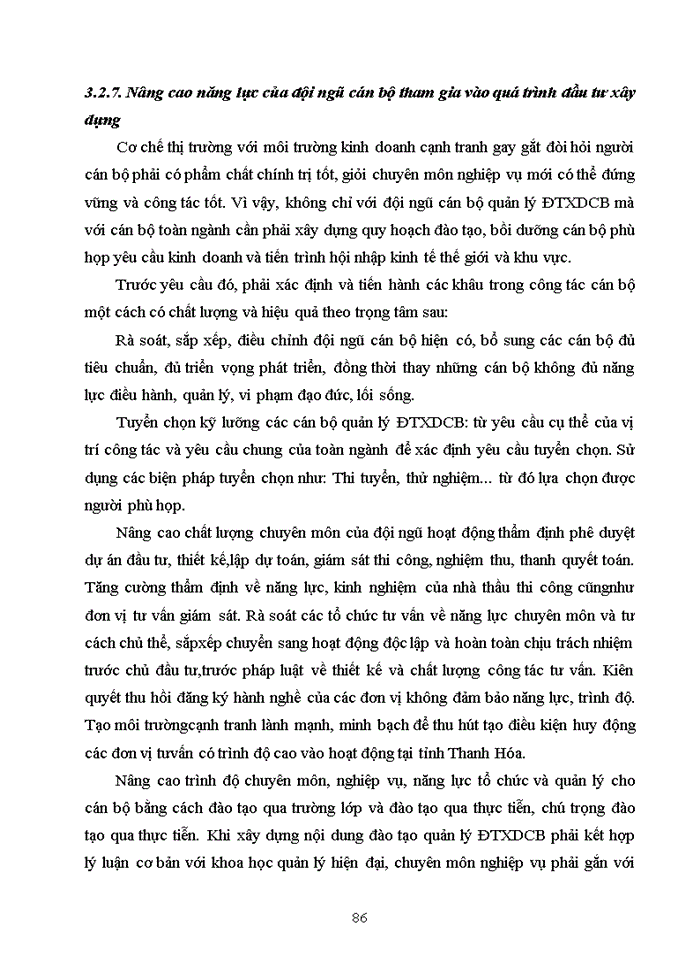 3.2.7. Nâng cao năng lực của đội ngũ cán bộ tham gia vào quá trình đầu tư xây dựng

Cơ chế thị trường với môi trường kinh doanh cạnh tranh gay gắt đòi hỏi người cán bộ phải có phẩm chất chính trị tốt, giỏi chuyên môn nghiệp vụ mới có thể đứng vững và công tác tốt. Vì vậy, không chỉ với đội ngũ cán bộ quản lý ĐTXDCB mà với cán bộ toàn ngành cần phải xây dựng quy hoạch đào tạo, bồi dưỡng cán bộ phù hợp yêu cầu kinh doanh và tiến trình hội nhập kinh tế thế giới và khu vực.

Trước yêu cầu đó, phải xác định và tiến hành các khâu trong công tác cán bộ một cách có chất lượng và hiệu quả theo trọng tâm sau:

Rà soát, sắp xếp, điều chỉnh đội ngũ cán bộ hiện có, bổ sung các cán bộ đủ tiêu chuẩn, đủ triển vọng phát triển, đồng thời thay những cán bộ không đủ năng lực điều hành, quản lý, vi phạm đạo đức, lối sống.

Tuyển chọn kỹ lưỡng các cán bộ quản lý ĐTXDCB: từ yêu cầu cụ thể của vị trí công tác và yêu cầu chung của toàn ngành để xác định yêu cầu tuyển chọn. Sử dụng các biện pháp tuyển chọn như: Thi tuyển, thử nghiệm... từ đó lựa chọn được người phù hợp.

Nâng cao chất lượng chuyên môn của đội ngũ hoạt động thẩm định phê duyệt dự án đầu tư, thiết kế,lập dự toán, giám sát thi công, nghiệm thu, thanh quyết toán. Tăng cường thẩm định về năng lực, kinh nghiệm của nhà thầu thi công cũngnhư đơn vị tư vấn giám sát. Rà soát các tổ chức tư vấn về năng lực chuyên môn và tư cách chủ thể, sắpxếp chuyển sang hoạt động độc lập và hoàn toàn chịu trách nhiệm trước chủ đầu tư,trước pháp luật về thiết kế và chất lượng công tác tư vấn. Kiên quyết thu hồi đăng ký hành nghề của các đơn vị không đảm bảo năng lực, trình độ. Tạo môi trườngcạnh tranh lành mạnh, minh bạch để thu hút tạo điều kiện huy động các đơn vị tưvấn có trình độ cao vào hoạt động tại tỉnh Thanh Hóa.

Nâng cao trình độ chuyên môn, nghiệp vụ, năng lực tổ chức và quản lý cho cán bộ bằng cách đào tạo qua trường lớp và đào tạo qua thực tiễn, chú trọng đào tạo qua thực tiễn. Khi xây dựng nội dung đào tạo quản lý ĐTXDCB phải kết hợp lý luận cơ bản với khoa học quản lý hiện đại, chuyên môn nghiệp vụ phải gắn với

86